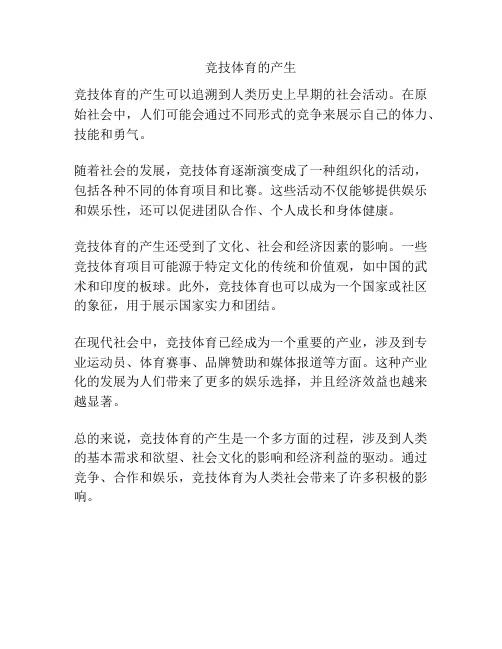 竞技体育的产生

竞技体育的产生可以追溯到人类历史上早期的社会活动。在原始社会中，人们可能会通过不同形式的竞争来展示自己的体力、技能和勇气。

随着社会的发展，竞技体育逐渐演变成了一种组织化的活动，包括各种不同的体育项目和比赛。这些活动不仅能够提供娱乐和娱乐性，还可以促进团队合作、个人成长和身体健康。

竞技体育的产生还受到了文化、社会和经济因素的影响。一些竞技体育项目可能源于特定文化的传统和价值观，如中国的武术和印度的板球。此外，竞技体育也可以成为一个国家或社区的象征，用于展示国家实力和团结。

在现代社会中，竞技体育已经成为一个重要的产业，涉及到专业运动员、体育赛事、品牌赞助和媒体报道等方面。这种产业化的发展为人们带来了更多的娱乐选择，并且经济效益也越来越显著。

总的来说，竞技体育的产生是一个多方面的过程，涉及到人类的基本需求和欲望、社会文化的影响和经济利益的驱动。通过竞争、合作和娱乐，竞技体育为人类社会带来了许多积极的影响。